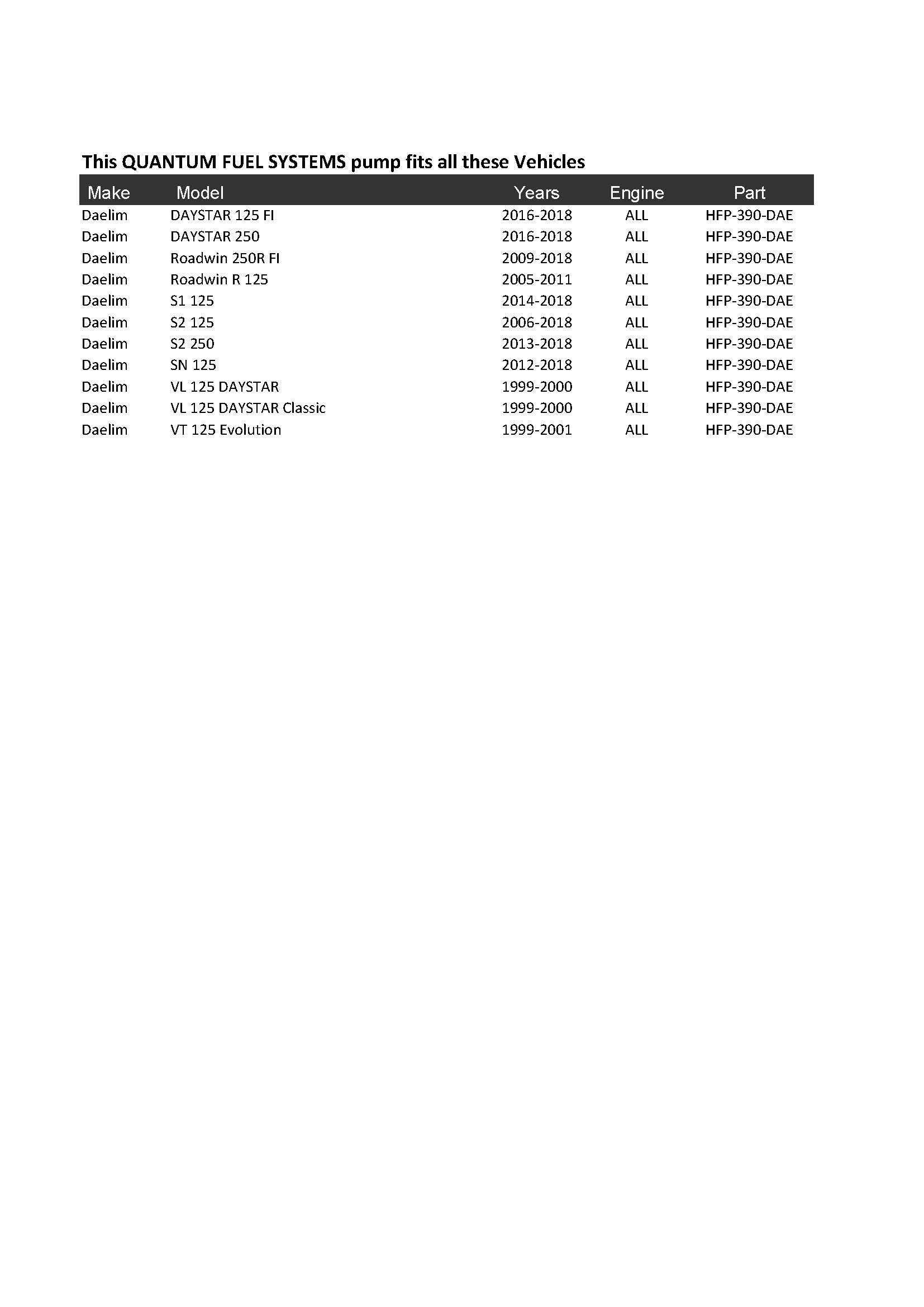 This QUANTUM FUEL SYSTEMS pump fits all these Vehicles

| Make | Model | Years | Engine | Part |
|---|---|---|---|---|
| Daelim | DAYSTAR 125 FI | 2016-2018 | ALL | HFP-390-DAE |
| Daelim | DAYSTAR 250 | 2016-2018 | ALL | HFP-390-DAE |
| Daelim | Roadwin 250R FI | 2009-2018 | ALL | HFP-390-DAE |
| Daelim | Roadwin R 125 | 2005-2011 | ALL | HFP-390-DAE |
| Daelim | S1 125 | 2014-2018 | ALL | HFP-390-DAE |
| Daelim | S2 125 | 2006-2018 | ALL | HFP-390-DAE |
| Daelim | S2 250 | 2013-2018 | ALL | HFP-390-DAE |
| Daelim | SN 125 | 2012-2018 | ALL | HFP-390-DAE |
| Daelim | VL 125 DAYSTAR | 1999-2000 | ALL | HFP-390-DAE |
| Daelim | VL 125 DAYSTAR Classic | 1999-2000 | ALL | HFP-390-DAE |
| Daelim | VT 125 Evolution | 1999-2001 | ALL | HFP-390-DAE |